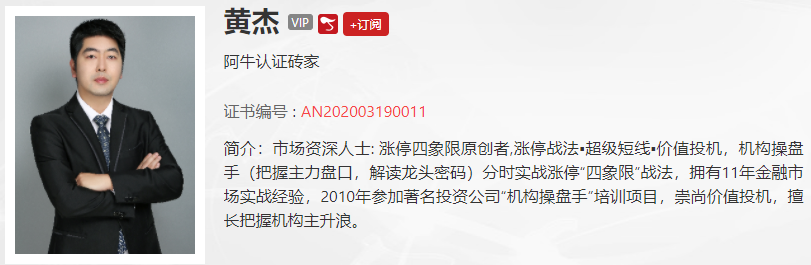 黄杰 VIP +订阅

阿牛认证砖家

证书编号：AN202003190011

简介：市场资深人士: 涨停四象限原创者,涨停战法▪超级短线▪价值投机，机构操盘手（把握主力盘口，解读龙头密码）分时实战涨停“四象限”战法，拥有11年金融市场实战经验，2010年参加著名投资公司“机构操盘手”培训项目，崇尚价值投机，擅长把握机构主升浪。